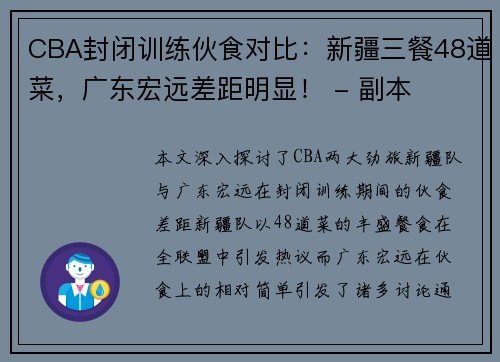 CBA封闭训练伙食对比：新疆三餐48道菜，广东宏远差距明显！ - 副本

本文深入探讨了CBA两大劲旅新疆队与广东宏远在封闭训练期间的伙食差距新疆队以48道菜的丰盛餐食在全联盟中引发热议而广东宏远在伙食上的相对简单引发了诸多讨论通